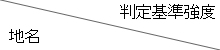 判定基準強度

地名